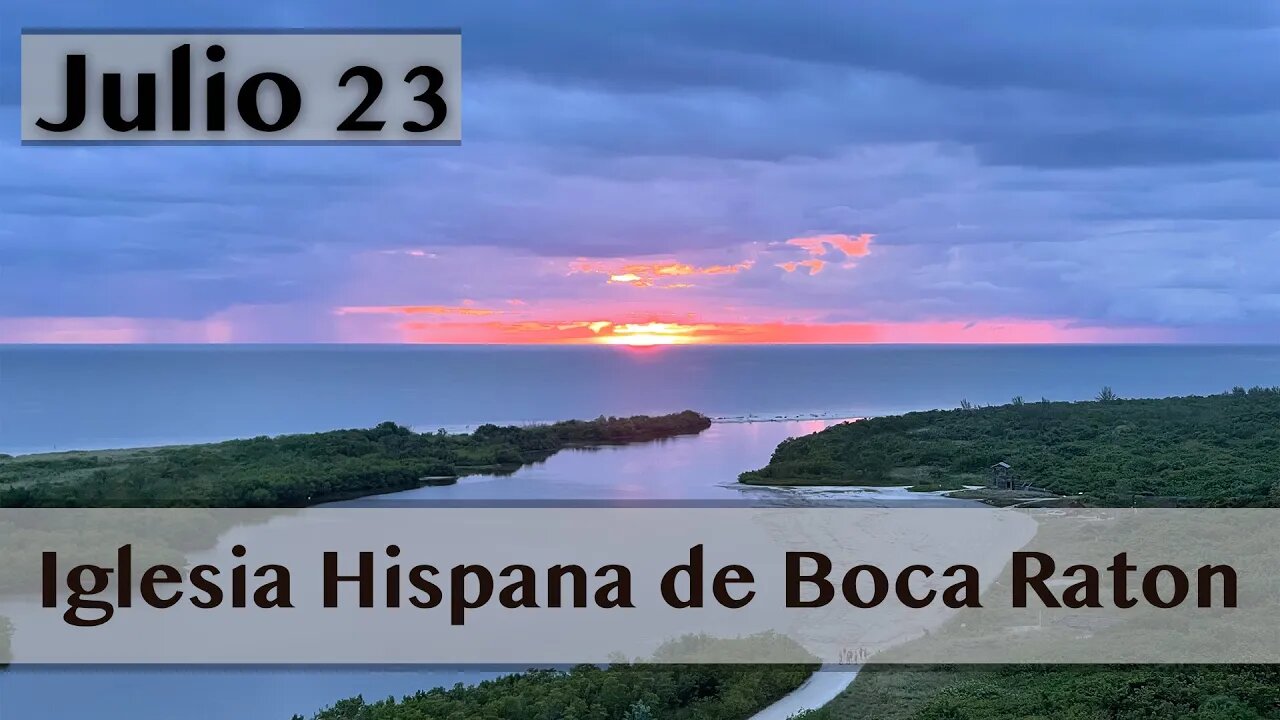 Julio 23

Iglesia Hispana de Boca Raton